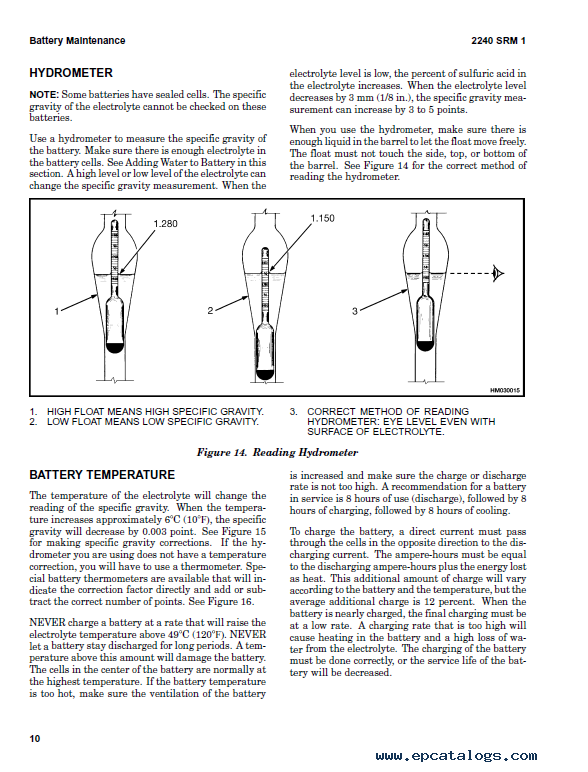 Battery Maintenance

2240 SRM 1

HYDROMETER

NOTE: Some batteries have sealed cells. The specific gravity of the electrolyte cannot be checked on these batteries.

Use a hydrometer to measure the specific gravity of the battery. Make sure there is enough electrolyte in the battery cells. See Adding Water to Battery in this section. A high level or low level of the electrolyte can change the specific gravity measurement. When the electrolyte level is low, the percent of sulfuric acid in the electrolyte increases. When the electrolyte level decreases by 3 mm (1/8 in.), the specific gravity measurement can increase by 3 to 5 points.

When you use the hydrometer, make sure there is enough liquid in the barrel to let the float move freely. The float must not touch the side, top, or bottom of the barrel. See Figure 14 for the correct method of reading the hydrometer.

1.280

1.150

1

2

3

HM030015

1. HIGH FLOAT MEANS HIGH SPECIFIC GRAVITY.
2. LOW FLOAT MEANS LOW SPECIFIC GRAVITY.
3. CORRECT METHOD OF READING HYDROMETER: EYE LEVEL EVEN WITH SURFACE OF ELECTROLYTE.

Figure 14. Reading Hydrometer

BATTERY TEMPERATURE

The temperature of the electrolyte will change the reading of the specific gravity. When the temperature increases approximately 6°C (10°F), the specific gravity will decrease by 0.003 point. See Figure 15 for making specific gravity corrections. If the hydrometer you are using does not have a temperature correction, you will have to use a thermometer. Special battery thermometers are available that will indicate the correction factor directly and add or subtract the correct number of points. See Figure 16.

NEVER charge a battery at a rate that will raise the electrolyte temperature above 49°C (120°F). NEVER let a battery stay discharged for long periods. A temperature above this amount will damage the battery. The cells in the center of the battery are normally at the highest temperature. If the battery temperature is too hot, make sure the ventilation of the battery is increased and make sure the charge or discharge rate is not too high. A recommendation for a battery in service is 8 hours of use (discharge), followed by 8 hours of charging, followed by 8 hours of cooling.

To charge the battery, a direct current must pass through the cells in the opposite direction to the discharging current. The ampere-hours must be equal to the discharging ampere-hours plus the energy lost as heat. This additional amount of charge will vary according to the battery and the temperature, but the average additional charge is 12 percent. When the battery is nearly charged, the final charging must be at a low rate. A charging rate that is too high will cause heating in the battery and a high loss of water from the electrolyte. The charging of the battery must be done correctly, or the service life of the battery will be decreased.

10

www.epcatalogs.com